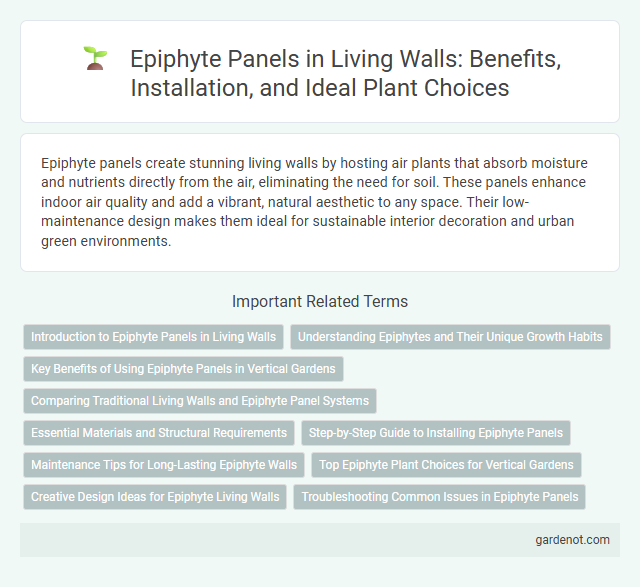 Epiphyte Panels in Living Walls: Benefits, Installation, and Ideal Plant Choices

Epiphyte panels create stunning living walls by hosting air plants that absorb moisture and nutrients directly from the air, eliminating the need for soil. These panels enhance indoor air quality and add a vibrant, natural aesthetic to any space. Their low-maintenance design makes them ideal for sustainable interior decoration and urban green environments.

Important Related Terms

Introduction to Epiphyte Panels in Living Walls

Understanding Epiphytes and Their Unique Growth Habits

Key Benefits of Using Epiphyte Panels in Vertical Gardens

Comparing Traditional Living Walls and Epiphyte Panel Systems

Essential Materials and Structural Requirements

Step-by-Step Guide to Installing Epiphyte Panels

Maintenance Tips for Long-Lasting Epiphyte Walls

Top Epiphyte Plant Choices for Vertical Gardens

Creative Design Ideas for Epiphyte Living Walls

Troubleshooting Common Issues in Epiphyte Panels

gardenot.com